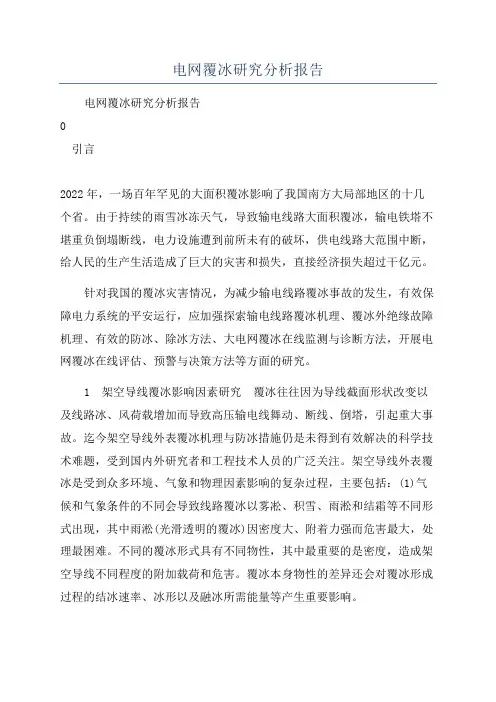 电网覆冰研究分析报告

电网覆冰研究分析报告

0

引言

2022年，一场百年罕见的大面积覆冰影响了我国南方大局部地区的十几个省。由于持续的雨雪冰冻天气，导致输电线路大面积覆冰，输电铁塔不堪重负倒塌断线，电力设施遭到前所未有的破坏，供电线路大范围中断，给人民的生产生活造成了巨大的灾害和损失，直接经济损失超过千亿元。

针对我国的覆冰灾害情况，为减少输电线路覆冰事故的发生，有效保障电力系统的平安运行，应加强探索输电线路覆冰机理、覆冰外绝缘故障机理、有效的防冰、除冰方法、大电网覆冰在线监测与诊断方法，开展电网覆冰在线评估、预警与决策方法等方面的研究。

1 架空导线覆冰影响因素研究 覆冰往往因为导线截面形状改变以及线路冰、风荷载增加而导致高压输电线舞动、断线、倒塔，引起重大事故。迄今架空导线外表覆冰机理与防冰措施仍是未得到有效解决的科学技术难题，受到国内外研究者和工程技术人员的广泛关注。架空导线外表覆冰是受到众多环境、气象和物理因素影响的复杂过程，主要包括：(1)气候和气象条件的不同会导致线路覆冰以雾凇、积雪、雨凇和结霜等不同形式出现，其中雨凇(光滑透明的覆冰)因密度大、附着力强而危害最大，处理最困难。不同的覆冰形式具有不同物性，其中最重要的是密度，造成架空导线不同程度的附加载荷和危害。覆冰本身物性的差异还会对覆冰形成过程的结冰速率、冰形以及融冰所需能量等产生重要影响。